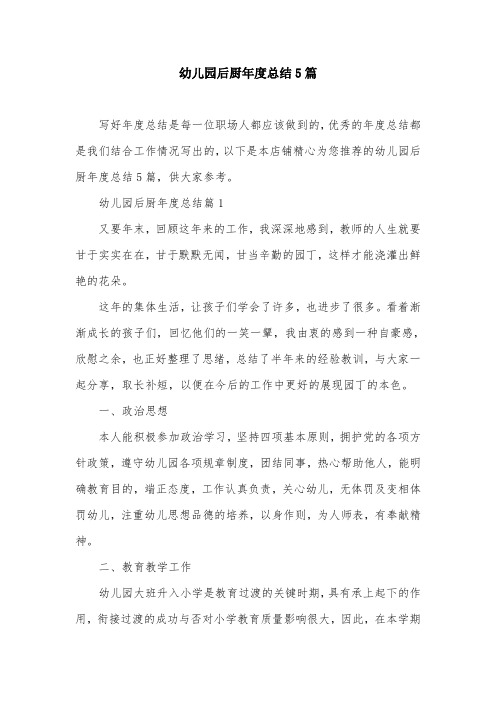 幼儿园后厨年度总结5篇

写好年度总结是每一位职场人都应该做到的，优秀的年度总结都是我们结合工作情况写出的，以下是本店铺精心为您推荐的幼儿园后厨年度总结5篇，供大家参考。

幼儿园后厨年度总结篇1

又要年末，回顾这年来的工作，我深深地感到，教师的人生就要甘于实实在在，甘于默默无闻，甘当辛勤的园丁，这样才能浇灌出鲜艳的花朵。

这年的集体生活，让孩子们学会了许多，也进步了很多。看着渐渐成长的孩子们，回忆他们的一笑一颦，我由衷的感到一种自豪感，欣慰之余，也正好整理了思绪，总结了半年来的经验教训，与大家一起分享，取长补短，以便在今后的工作中更好的展现园丁的本色。

一、政治思想

本人能积极参加政治学习，坚持四项基本原则，拥护党的各项方针政策，遵守幼儿园各项规章制度，团结同事，热心帮助他人，能明确教育目的，端正态度，工作认真负责，关心幼儿，无体罚及变相体罚幼儿，注重幼儿思想品德的培养，以身作则，为人师表，有奉献精神。

二、教育教学工作

幼儿园大班升入小学是教育过渡的关键时期，具有承上起下的作用，衔接过渡的成功与否对小学教育质量影响很大，因此，在本学期